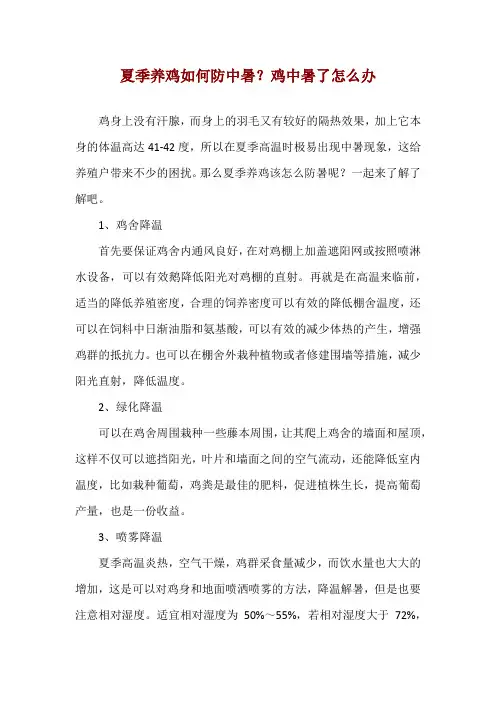 夏季养鸡如何防中暑？鸡中暑了怎么办

鸡身上没有汗腺，而身上的羽毛又有较好的隔热效果，加上它本身的体温高达 41-42 度，所以在夏季高温时极易出现中暑现象，这给养殖户带来不少的困扰。那么夏季养鸡该怎么防暑呢？一起来了解了解吧。

1、鸡舍降温

首先要保证鸡舍内通风良好，在对鸡棚上加盖遮阳网或按照喷淋水设备，可以有效鹅降低阳光对鸡棚的直射。再就是在高温来临前，适当的降低养殖密度，合理的饲养密度可以有效的降低棚舍温度，还可以在饲料中日渐油脂和氨基酸，可以有效的减少体热的产生，增强鸡群的抵抗力。也可以在棚舍外栽种植物或者修建围墙等措施，减少阳光直射，降低温度。

2、绿化降温

可以在鸡舍周围栽种一些藤本周围，让其爬上鸡舍的墙面和屋顶，这样不仅可以遮挡阳光，叶片和墙面之间的空气流动，还能降低室内温度，比如栽种葡萄，鸡粪是最佳的肥料，促进植株生长，提高葡萄产量，也是一份收益。

3、喷雾降温

夏季高温炎热，空气干燥，鸡群采食量减少，而饮水量也大大的增加，这是可以对鸡身和地面喷洒喷雾的方法，降温解暑，但是也要注意相对湿度。适宜相对湿度为 50%～55%，若相对湿度大于 72%，